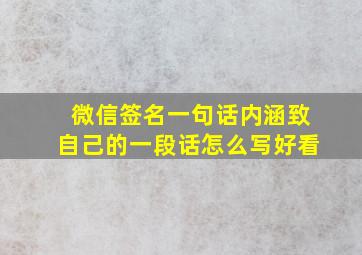 微信签名一句话内涵致自己的一段话怎么写好看